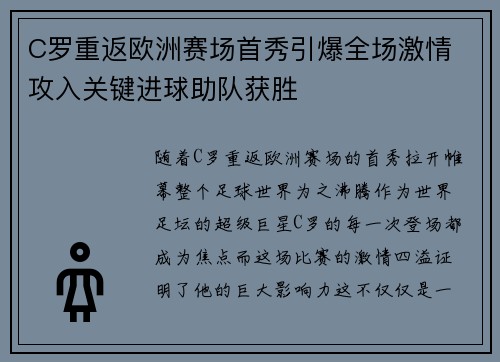 C罗重返欧洲赛场首秀引爆全场激情攻入关键进球助队获胜

随着C罗重返欧洲赛场的首秀拉开帷幕整个足球世界为之沸腾作为世界足坛的超级巨星C罗的每一次登场都成为焦点而这场比赛的激情四溢证明了他的巨大影响力这不仅仅是一